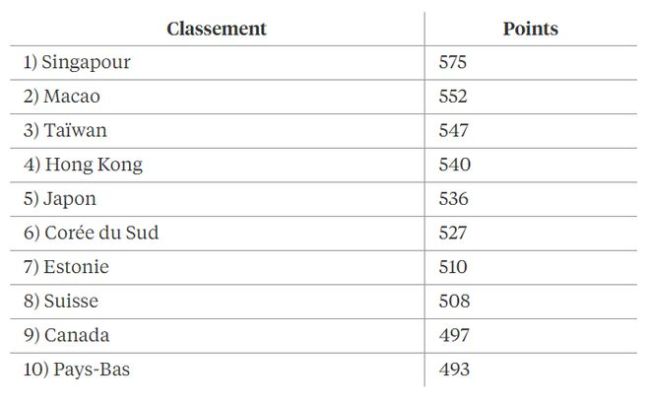 | Classement | Points |
|---|---|
| 1) Singapour | 575 |
| 2) Macao | 552 |
| 3) Taïwan | 547 |
| 4) Hong Kong | 540 |
| 5) Japon | 536 |
| 6) Corée du Sud | 527 |
| 7) Estonie | 510 |
| 8) Suisse | 508 |
| 9) Canada | 497 |
| 10) Pays-Bas | 493 |